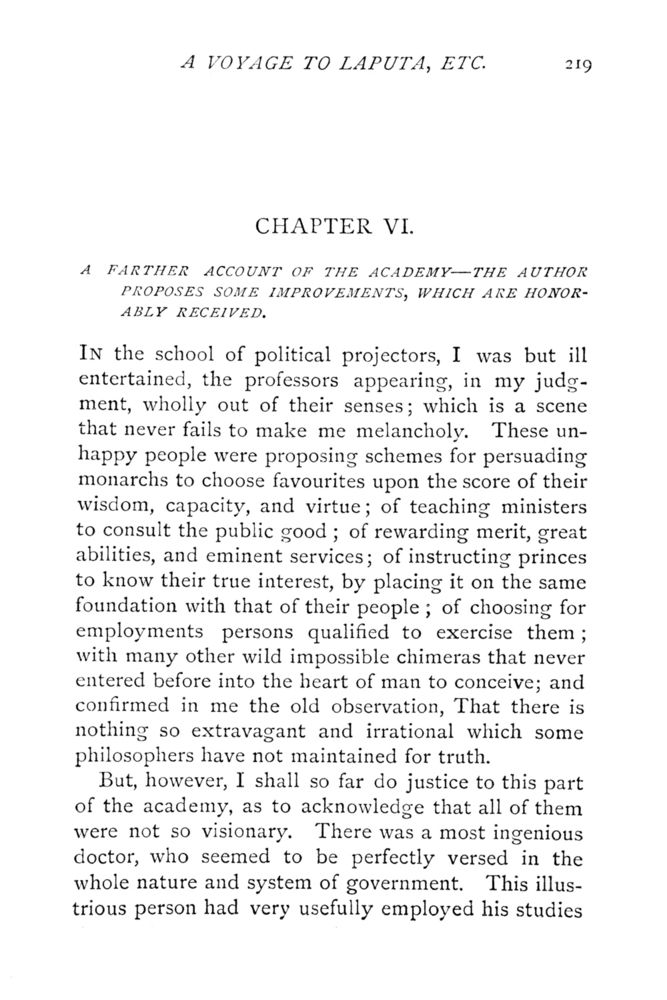 A VOYAGE TO LAPUTA, ETC. 219

CHAPTER VI.

A FARTHER ACCOUNT OF THE ACADEMY—THE AUTHOR PROPOSES SOME IMPROVEMENTS, WHICH ARE HONORABLY RECEIVED.

IN the school of political projectors, I was but ill entertained, the professors appearing, in my judgment, wholly out of their senses; which is a scene that never fails to make me melancholy. These unhappy people were proposing schemes for persuading monarchs to choose favourites upon the score of their wisdom, capacity, and virtue; of teaching ministers to consult the public good; of rewarding merit, great abilities, and eminent services; of instructing princes to know their true interest, by placing it on the same foundation with that of their people; of choosing for employments persons qualified to exercise them; with many other wild impossible chimeras that never entered before into the heart of man to conceive; and confirmed in me the old observation, That there is nothing so extravagant and irrational which some philosophers have not maintained for truth.

But, however, I shall so far do justice to this part of the academy, as to acknowledge that all of them were not so visionary. There was a most ingenious doctor, who seemed to be perfectly versed in the whole nature and system of government. This illustrious person had very usefully employed his studies